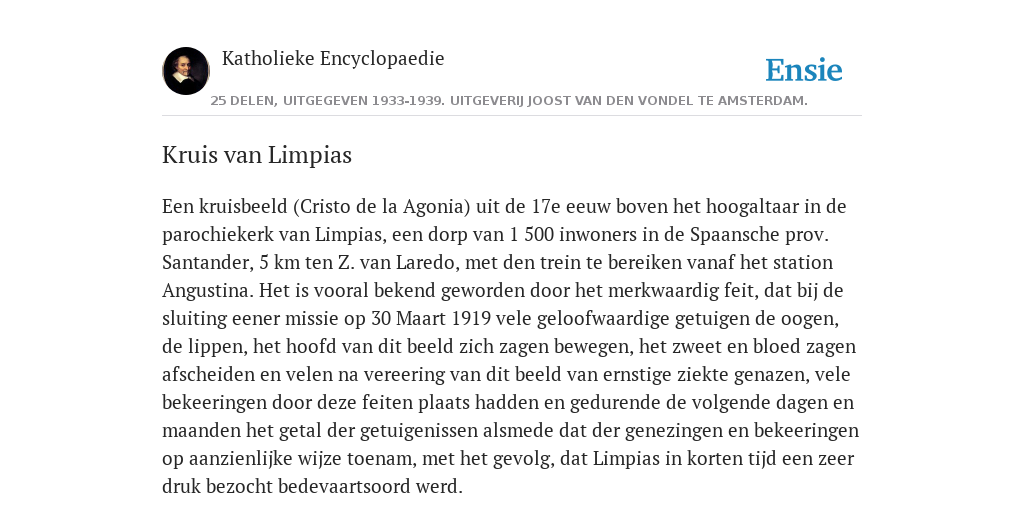 Katholieke Encyclopaedie

Ensie

25 DELEN, UITGEGEVEN 1933-1939. UITGEVERIJ JOOST VAN DEN VONDEL TE AMSTERDAM.

Kruis van Limpias

Een kruisbeeld (Cristo de la Agonia) uit de 17e eeuw boven het hoogaltaar in de parochiekerk van Limpias, een dorp van 1 500 inwoners in de Spaansche prov. Santander, 5 km ten Z. van Laredo, met den trein te bereiken vanaf het station Angustina. Het is vooral bekend geworden door het merkwaardig feit, dat bij de sluiting eener missie op 30 Maart 1919 vele geloofwaardige getuigen de oogen, de lippen, het hoofd van dit beeld zich zagen bewegen, het zweet en bloed zagen afscheiden en velen na vereering van dit beeld van ernstige ziekte genazen, vele bekeeringen door deze feiten plaats hadden en gedurende de volgende dagen en maanden het getal der getuigenissen alsmede dat der genezingen en bekeeringen op aanzienlijke wijze toenam, met het gevolg, dat Limpias in korten tijd een zeer druk bezocht bedevaartsoord werd.